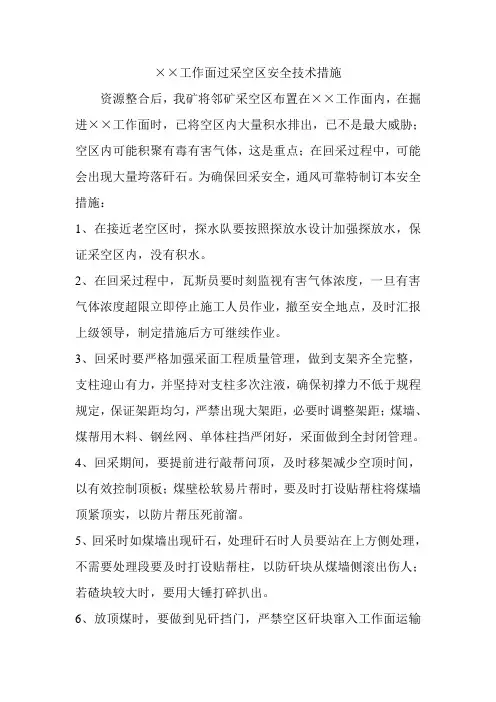 ××工作面过采空区安全技术措施

资源整合后，我矿将邻矿采空区布置在××工作面内，在掘进××工作面时，已将空区内大量积水排出，已不是最大威胁；空区内可能积聚有毒有害气体，这是重点；在回采过程中，可能会出现大量垮落矸石。为确保回采安全，通风可靠特制订本安全措施：

1、在接近老空区时，探水队要按照探放水设计加强探放水，保证采空区内，没有积水。

2、在回采过程中，瓦斯员要时刻监视有害气体浓度，一旦有害气体浓度超限立即停止施工人员作业，撤至安全地点，及时汇报上级领导，制定措施后方可继续作业。

3、回采时要严格加强采面工程质量管理，做到支架齐全完整，支柱迎山有力，并坚持对支柱多次注液，确保初撑力不低于规程规定，保证架距均匀，严禁出现大架距，必要时调整架距；煤墙、煤帮用木料、钢丝网、单体柱挡严闭好，采面做到全封闭管理。

4、回采期间，要提前进行敲帮问顶，及时移架减少空顶时间，以有效控制顶板；煤壁松软易片帮时，要及时打设贴帮柱将煤墙顶紧顶实，以防片帮压死前溜。

5、回采时如煤墙出现矸石，处理矸石时人员要站在上方侧处理，不需要处理段要及时打设贴帮柱，以防矸块从煤墙侧滚出伤人；若碴块较大时，要用大锤打碎扒出。

6、放顶煤时，要做到见矸挡门，严禁空区矸块窜入工作面运输